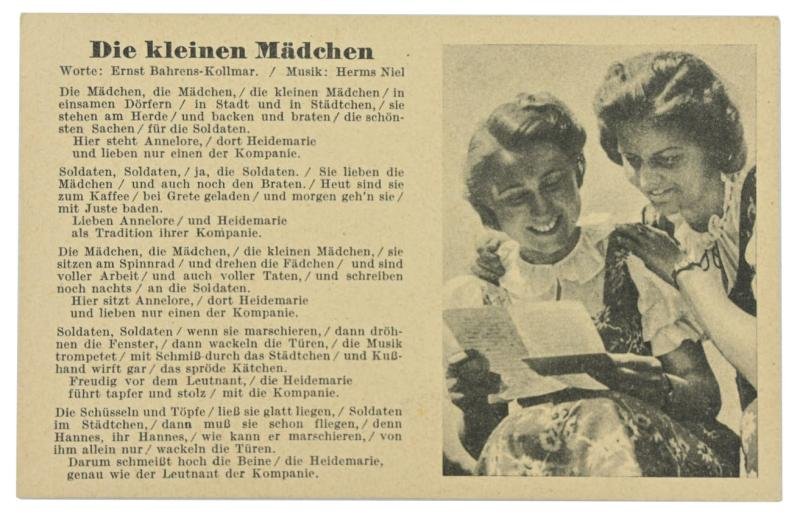 Die kleinen Mädchen

Worte: Ernst Bahrens-Kollmar. / Musik: Herms Niel

Die Mädchen, die Mädchen, / die kleinen Mädchen / in einsamen Dörfern / in Stadt und in Städtchen, / sie stehen am Herde / und backen und braten / die schönsten Sachen / für die Soldaten.
Hier steht Annelore, / dort Heidemarie
und lieben nur einen der Kompanie.

Soldaten, Soldaten, / ja, die Soldaten. / Sie lieben die Mädchen / und auch noch den Braten. / Heut sind sie zum Kaffee / bei Grete geladen / und morgen geh'n sie / mit Juste baden.
Lieben Annelore / und Heidemarie
als Tradition ihrer Kompanie.

Die Mädchen, die Mädchen, / die kleinen Mädchen, / sie sitzen am Spinnrad / und drehen die Fädchen / und sind voller Arbeit / und auch voller Taten, / und schreiben noch nachts / an die Soldaten.
Hier sitzt Annelore, / dort Heidemarie
und lieben nur einen der Kompanie.

Soldaten, Soldaten / wenn sie marschieren, / dann dröhnen die Fenster, / dann wackeln die Türen, / die Musik trompetet / mit Schmiß durch das Städtchen / und Kußhand wirft gar / das spröde Kätchen.
Freudig vor dem Leutnant, / die Heidemarie
führt tapfer und stolz / mit die Kompanie.

Die Schüsseln und Töpfe / ließ sie glatt liegen, / Soldaten im Städtchen, / dann muß sie schon fliegen, / denn Hannes, ihr Hannes, / wie kann er marschieren, / von ihm allein nur / wackeln die Türen.
Darum schmeißt hoch die Beine / die Heidemarie,
genau wie der Leutnant der Kompanie.